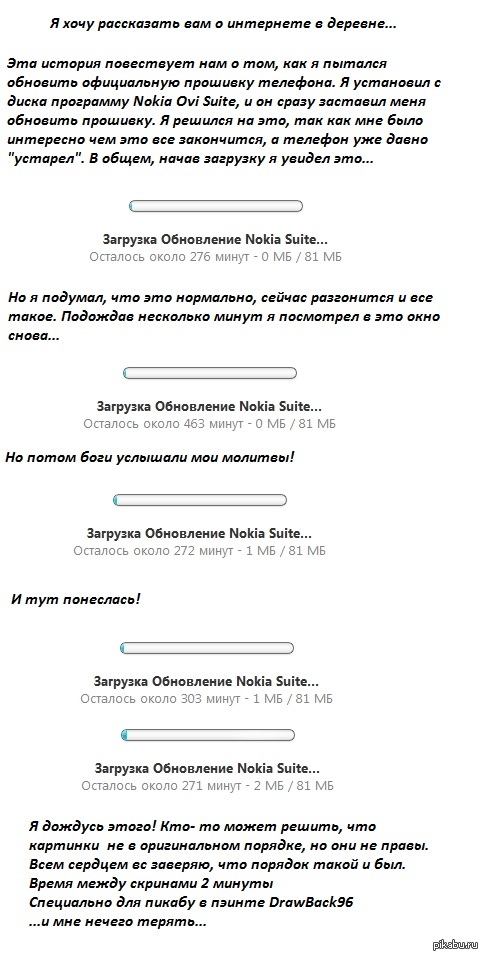 Я хочу рассказать вам о интернете в деревне...

Эта история повествует нам о том, как я пытался обновить официальную прошивку телефона. Я установил с диска программу Nokia Ovi Suite, и он сразу заставил меня обновить прошивку. Я решился на это, так как мне было интересно чем это все закончится, а телефон уже давно "устарел". В общем, начав загрузку я увидел это...

Загрузка Обновление Nokia Suite...
Осталось около 276 минут - 0 МБ / 81 МБ

Но я подумал, что это нормально, сейчас разгонится и все такое. Подождав несколько минут я посмотрел в это окно снова...

Загрузка Обновление Nokia Suite...
Осталось около 463 минут - 0 МБ / 81 МБ

Но потом боги услышали мои молитвы!

Загрузка Обновление Nokia Suite...
Осталось около 272 минут - 1 МБ / 81 МБ

И тут понеслась!

Загрузка Обновление Nokia Suite...
Осталось около 303 минут - 1 МБ / 81 МБ

Загрузка Обновление Nokia Suite...
Осталось около 271 минут - 2 МБ / 81 МБ

Я дождусь этого! Кто- то может решить, что картинки не в оригинальном порядке, но они не правы. Всем сердцем вс заверяю, что порядок такой и был.
Время между скринами 2 минуты
Специально для пикабу в пэинте DrawBack96
...и мне нечего терять...

pikabu.ru